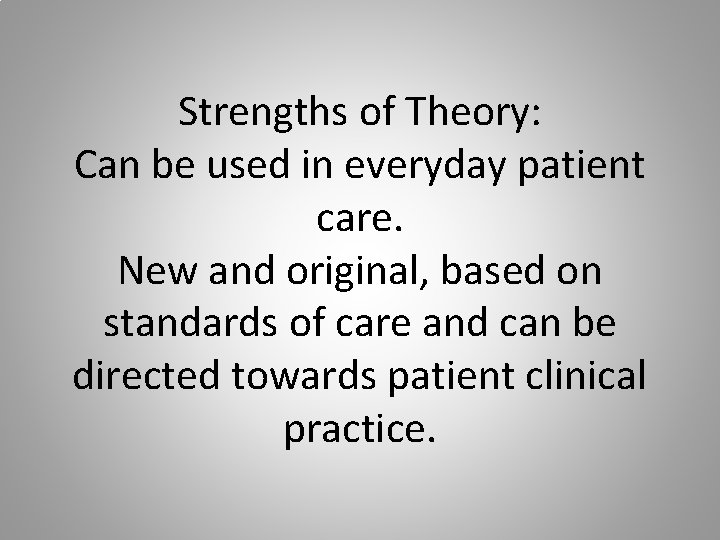 Strengths of Theory:
Can be used in everyday patient care.
New and original, based on standards of care and can be directed towards patient clinical practice.